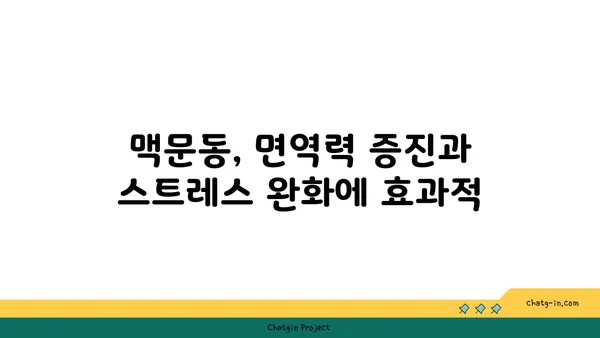 맥문동, 면역력 증진과
스트레스 완화에 효과적

chatg-in.com

Chatgin Project